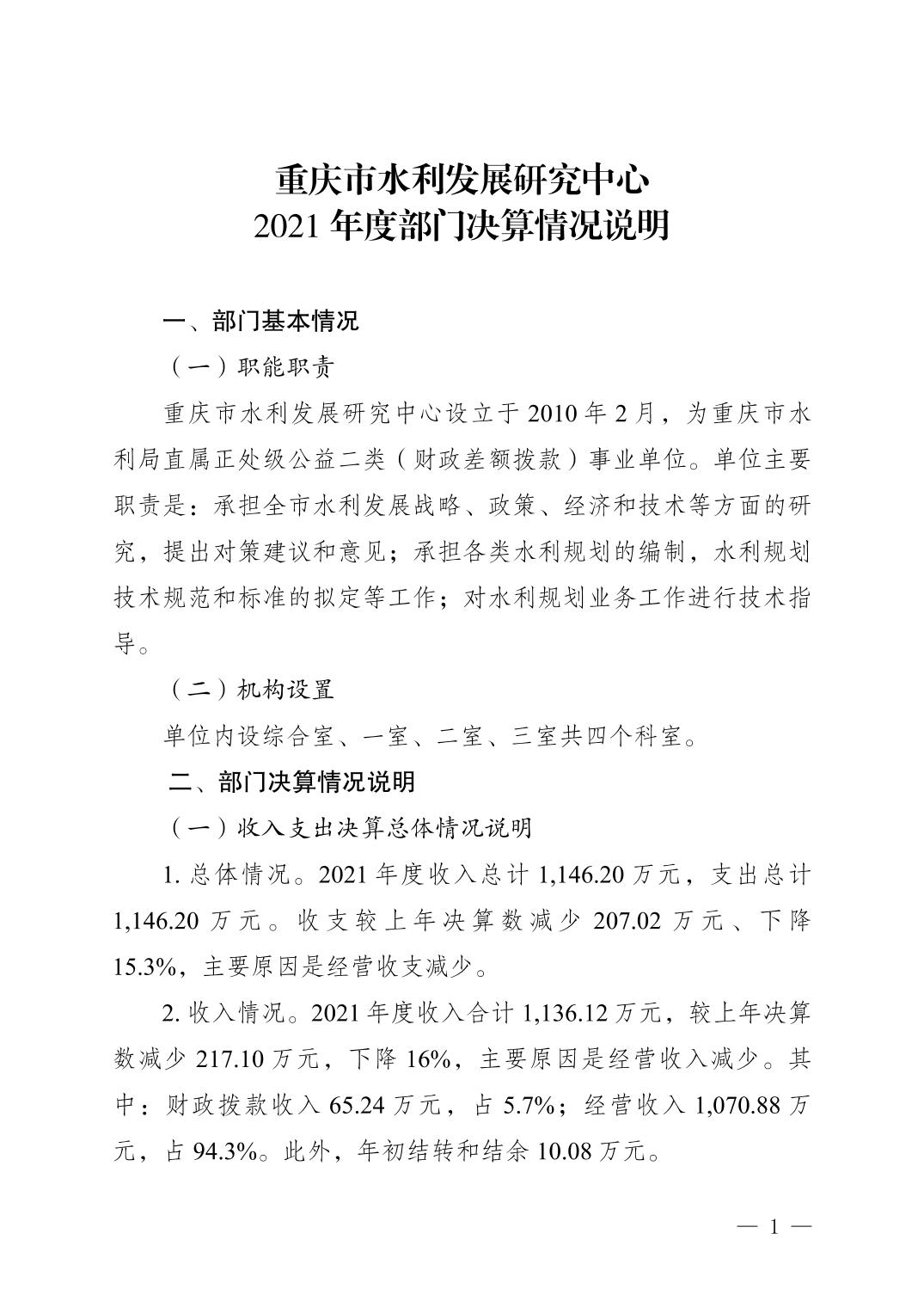 重庆市水利发展研究中心
2021 年度部门决算情况说明

一、部门基本情况

（一）职能职责

重庆市水利发展研究中心设立于 2010 年 2 月，为重庆市水利局直属正处级公益二类（财政差额拨款）事业单位。单位主要职责是：承担全市水利发展战略、政策、经济和技术等方面的研究，提出对策建议和意见；承担各类水利规划的编制，水利规划技术规范和标准的拟定等工作；对水利规划业务工作进行技术指导。

（二）机构设置

单位内设综合室、一室、二室、三室共四个科室。

二、部门决算情况说明

（一）收入支出决算总体情况说明

1. 总体情况。2021 年度收入总计 1,146.20 万元，支出总计 1,146.20 万元。收支较上年决算数减少 207.02 万元、下降 15.3%，主要原因是经营收支减少。

2. 收入情况。2021 年度收入合计 1,136.12 万元，较上年决算数减少 217.10 万元，下降 16%，主要原因是经营收入减少。其中：财政拨款收入 65.24 万元，占 5.7%；经营收入 1,070.88 万元，占 94.3%。此外，年初结转和结余 10.08 万元。

— 1 —